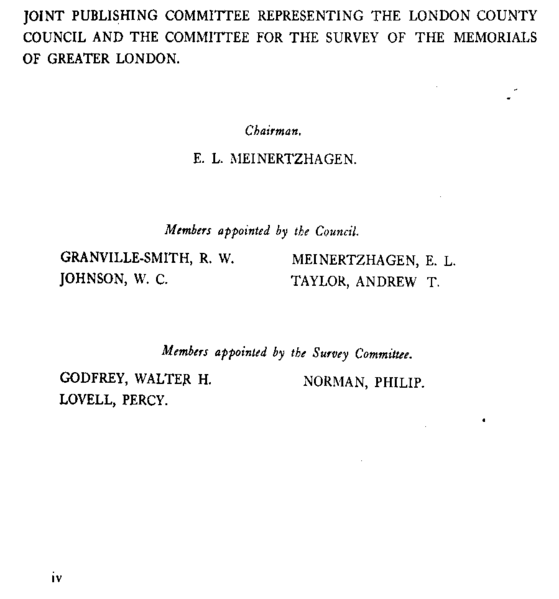 JOINT PUBLISHING COMMITTEE REPRESENTING THE LONDON COUNTY COUNCIL AND THE COMMITTEE FOR THE SURVEY OF THE MEMORIALS OF GREATER LONDON.

Chairman.

E. L. MEINERTZHAGEN.

Members appointed by the Council.

GRANVILLE-SMITH, R. W.
JOHNSON, W. C.

MEINERTZHAGEN, E. L.
TAYLOR, ANDREW T.

Members appointed by the Survey Committee.

GODFREY, WALTER H.
LOVELL, PERCY.

NORMAN, PHILIP.

iv